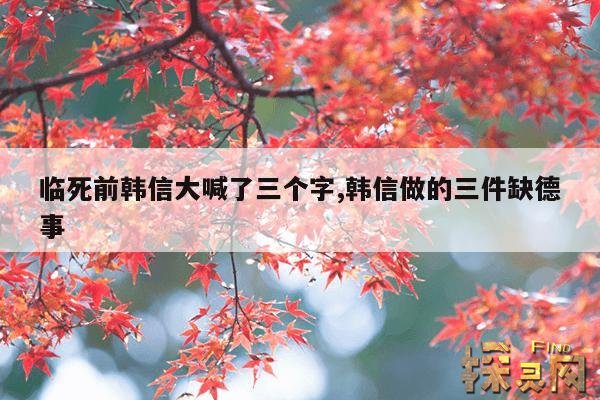 临死前韩信大喊了三个字,韩信做的三件缺德事

FIND
探灵网